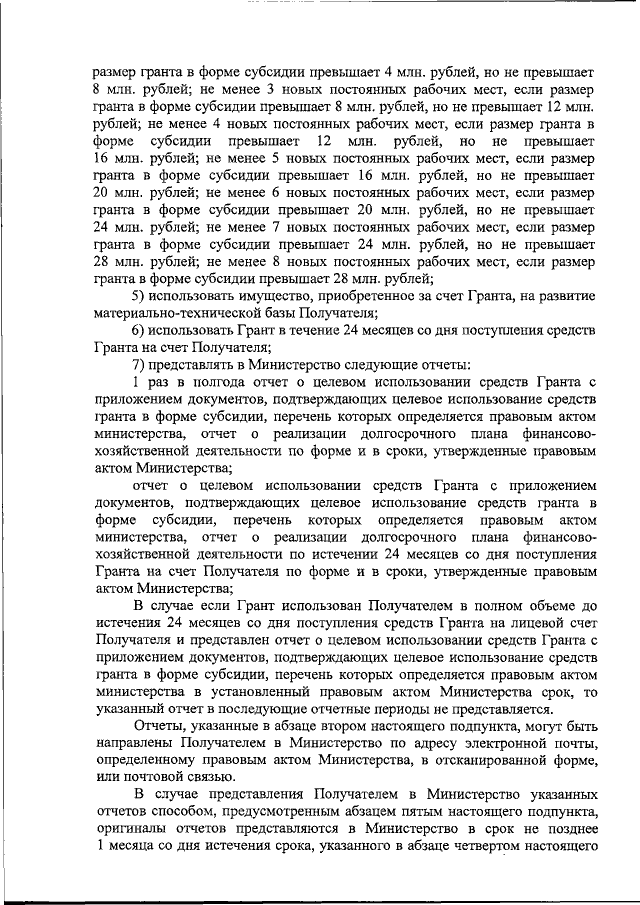 размер гранта в форме субсидии превышает 4 млн. рублей, но не превышает 8 млн. рублей; не менее 3 новых постоянных рабочих мест, если размер гранта в форме субсидии превышает 8 млн. рублей, но не превышает 12 млн. рублей; не менее 4 новых постоянных рабочих мест, если размер гранта в форме субсидии превышает 12 млн. рублей, но не превышает 16 млн. рублей; не менее 5 новых постоянных рабочих мест, если размер гранта в форме субсидии превышает 16 млн. рублей, но не превышает 20 млн. рублей; не менее 6 новых постоянных рабочих мест, если размер гранта в форме субсидии превышает 20 млн. рублей, но не превышает 24 млн. рублей; не менее 7 новых постоянных рабочих мест, если размер гранта в форме субсидии превышает 24 млн. рублей, но не превышает 28 млн. рублей; не менее 8 новых постоянных рабочих мест, если размер гранта в форме субсидии превышает 28 млн. рублей;

5) использовать имущество, приобретенное за счет Гранта, на развитие материально-технической базы Получателя;

6) использовать Грант в течение 24 месяцев со дня поступления средств Гранта на счет Получателя;

7) представлять в Министерство следующие отчеты:

1 раз в полгода отчет о целевом использовании средств Гранта с приложением документов, подтверждающих целевое использование средств гранта в форме субсидии, перечень которых определяется правовым актом министерства, отчет о реализации долгосрочного плана финансово-хозяйственной деятельности по форме и в сроки, утвержденные правовым актом Министерства;

отчет о целевом использовании средств Гранта с приложением документов, подтверждающих целевое использование средств гранта в форме субсидии, перечень которых определяется правовым актом министерства, отчет о реализации долгосрочного плана финансово-хозяйственной деятельности по истечении 24 месяцев со дня поступления Гранта на счет Получателя по форме и в сроки, утвержденные правовым актом Министерства;

В случае если Грант использован Получателем в полном объеме до истечения 24 месяцев со дня поступления средств Гранта на лицевой счет Получателя и представлен отчет о целевом использовании средств Гранта с приложением документов, подтверждающих целевое использование средств гранта в форме субсидии, перечень которых определяется правовым актом министерства в установленный правовым актом Министерства срок, то указанный отчет в последующие отчетные периоды не представляется.

Отчеты, указанные в абзаце втором настоящего подпункта, могут быть направлены Получателем в Министерство по адресу электронной почты, определенному правовым актом Министерства, в отсканированной форме, или почтовой связью.

В случае представления Получателем в Министерство указанных отчетов способом, предусмотренным абзацем пятым настоящего подпункта, оригиналы отчетов представляются в Министерство в срок не позднее 1 месяца со дня истечения срока, указанного в абзаце четвертом настоящего